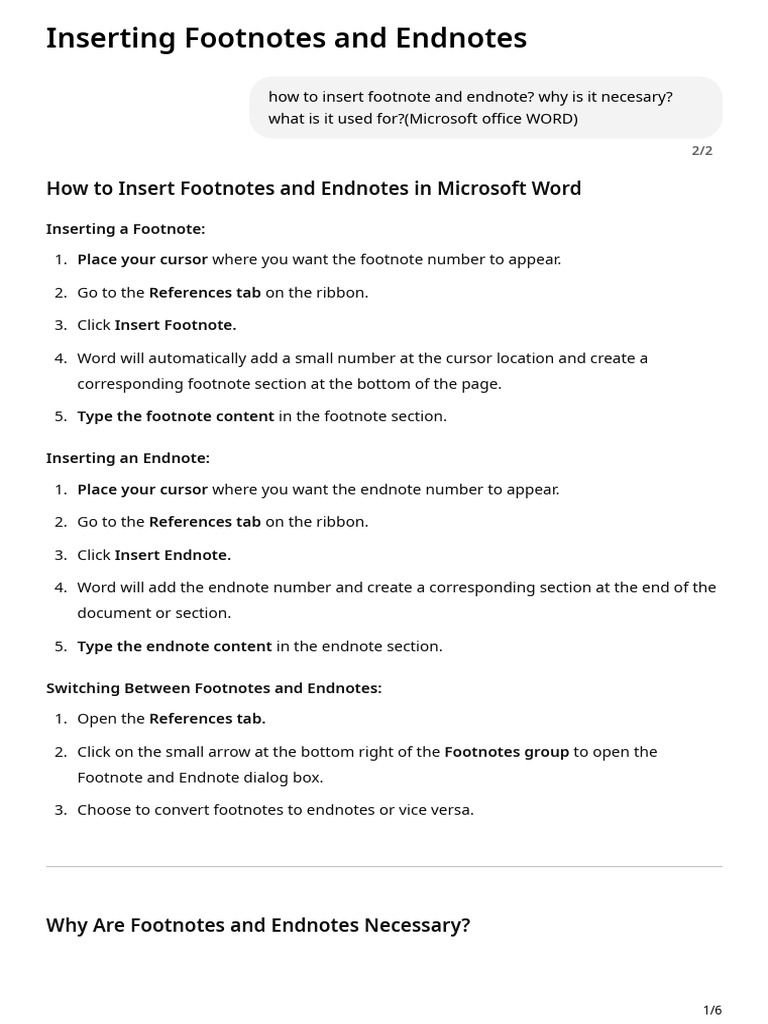 Inserting Footnotes and Endnotes

how to insert footnote and endnote? why is it necesary? what is it used for?(Microsoft office WORD)

2/2

How to Insert Footnotes and Endnotes in Microsoft Word

Inserting a Footnote:

1. Place your cursor where you want the footnote number to appear.
2. Go to the References tab on the ribbon.
3. Click Insert Footnote.
4. Word will automatically add a small number at the cursor location and create a corresponding footnote section at the bottom of the page.
5. Type the footnote content in the footnote section.

Inserting an Endnote:

1. Place your cursor where you want the endnote number to appear.
2. Go to the References tab on the ribbon.
3. Click Insert Endnote.
4. Word will add the endnote number and create a corresponding section at the end of the document or section.
5. Type the endnote content in the endnote section.

Switching Between Footnotes and Endnotes:

1. Open the References tab.
2. Click on the small arrow at the bottom right of the Footnotes group to open the Footnote and Endnote dialog box.
3. Choose to convert footnotes to endnotes or vice versa.

Why Are Footnotes and Endnotes Necessary?

1/6